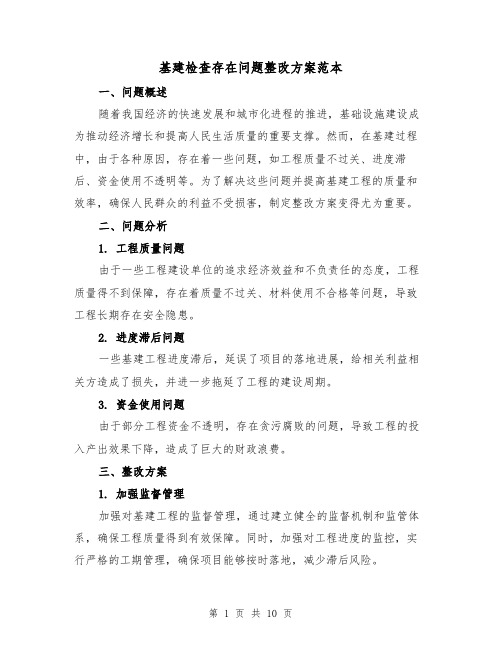 基建检查存在问题整改方案范本

一、问题概述

随着我国经济的快速发展和城市化进程的推进，基础设施建设成为推动经济增长和提高人民生活质量的重要支撑。然而，在基建过程中，由于各种原因，存在着一些问题，如工程质量不过关、进度滞后、资金使用不透明等。为了解决这些问题并提高基建工程的质量和效率，确保人民群众的利益不受损害，制定整改方案变得尤为重要。

二、问题分析

1. 工程质量问题

由于一些工程建设单位的追求经济效益和不负责任的态度，工程质量得不到保障，存在着质量不过关、材料使用不合格等问题，导致工程长期存在安全隐患。

2. 进度滞后问题

一些基建工程进度滞后，延误了项目的落地进展，给相关利益相关方造成了损失，并进一步拖延了工程的建设周期。

3. 资金使用问题

由于部分工程资金不透明，存在贪污腐败的问题，导致工程的投入产出效果下降，造成了巨大的财政浪费。

三、整改方案

1. 加强监督管理

加强对基建工程的监督管理，通过建立健全的监督机制和监管体系，确保工程质量得到有效保障。同时，加强对工程进度的监控，实行严格的工期管理，确保项目能够按时落地，减少滞后风险。

第 1 页 共 10 页